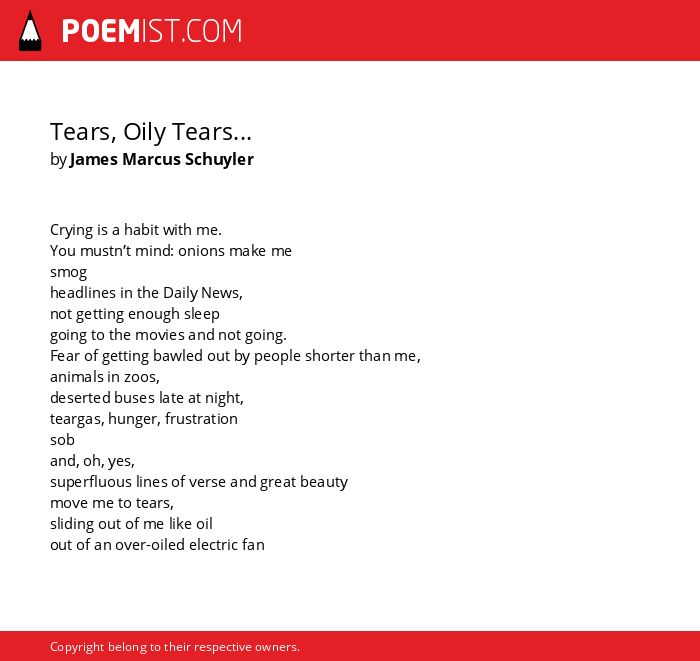 POEMIST.COM

Tears, Oily Tears...
by James Marcus Schuyler

Crying is a habit with me.
You mustn't mind: onions make me
smog
headlines in the Daily News,
not getting enough sleep
going to the movies and not going.
Fear of getting bawled out by people shorter than me,
animals in zoos,
deserted buses late at night,
teargas, hunger, frustration
sob
and, oh, yes,
superfluous lines of verse and great beauty
move me to tears,
sliding out of me like oil
out of an over-oiled electric fan

Copyright belong to their respective owners.